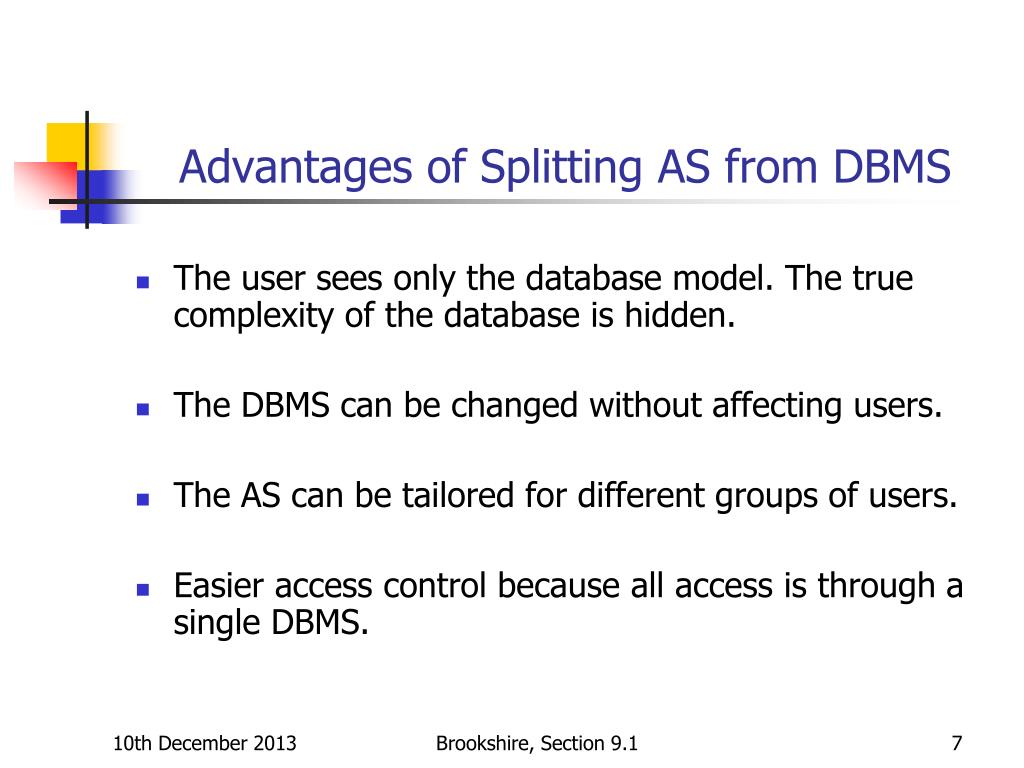 Advantages of Splitting AS from DBMS

- The user sees only the database model. The true complexity of the database is hidden.

- The DBMS can be changed without affecting users.

- The AS can be tailored for different groups of users.

- Easier access control because all access is through a single DBMS.

10th December 2013

Brookshire, Section 9.1

7